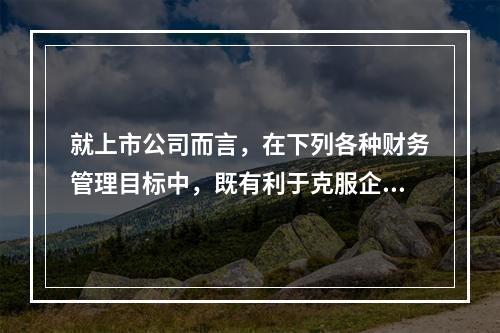 就上市公司而言，在下列各种财务管理目标中，既有利于克服企...